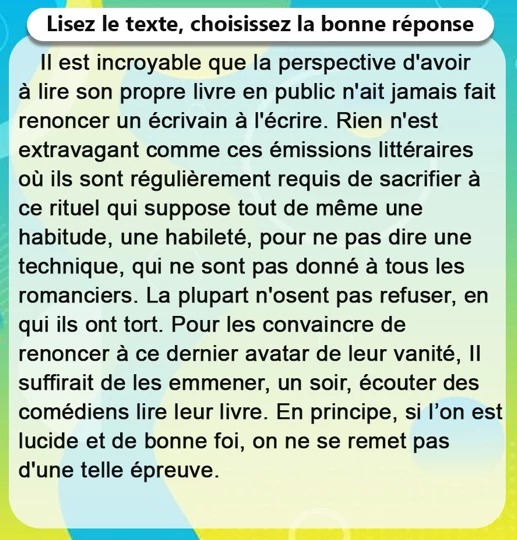 Lisez le texte, choisissez la bonne réponse

Il est incroyable que la perspective d'avoir à lire son propre livre en public n'ait jamais fait renoncer un écrivain à l'écrire. Rien n'est extravagant comme ces émissions littéraires où ils sont régulièrement requis de sacrifier à ce rituel qui suppose tout de même une habitude, une habileté, pour ne pas dire une technique, qui ne sont pas donné à tous les romanciers. La plupart n'osent pas refuser, en qui ils ont tort. Pour les convaincre de renoncer à ce dernier avatar de leur vanité, Il suffirait de les emmener, un soir, écouter des comédiens lire leur livre. En principe, si l'on est lucide et de bonne foi, on ne se remet pas d'une telle épreuve.